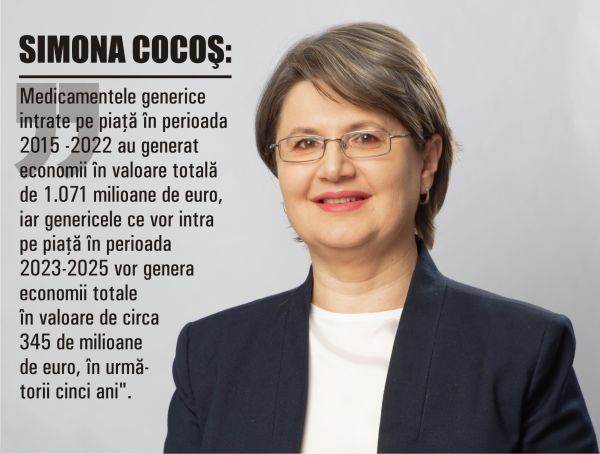 SIMONA COCOŞ:

„Medicamentele generice intrate pe piață în perioada 2015 -2022 au generat economii în valoare totală de 1.071 milioane de euro, iar genericele ce vor intra pe piață în perioada 2023-2025 vor genera economii totale în valoare de circa 345 de milioane de euro, în următorii cinci ani".